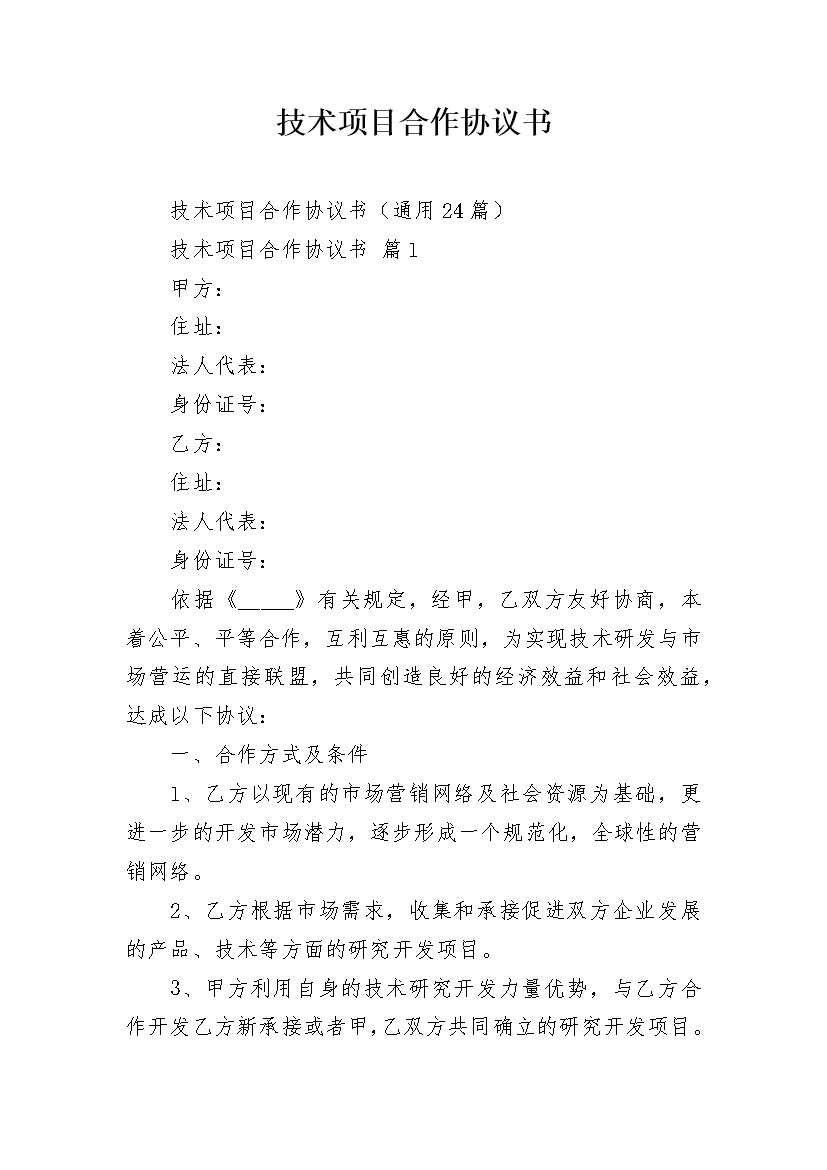 技术项目合作协议书

技术项目合作协议书（通用24篇）

技术项目合作协议书 篇1

甲方：

住址：

法人代表：

身份证号：

乙方：

住址：

法人代表：

身份证号：

依据《_____》有关规定，经甲，乙双方友好协商，本着公平、平等合作，互利互惠的原则，为实现技术研发与市场营运的直接联盟，共同创造良好的经济效益和社会效益，达成以下协议：

一、合作方式及条件

1、乙方以现有的市场营销网络及社会资源为基础，更进一步的开发市场潜力，逐步形成一个规范化，全球性的营销网络。

2、乙方根据市场需求，收集和承接促进双方企业发展的产品、技术等方面的研究开发项目。

3、甲方利用自身的技术研究开发力量优势，与乙方合作开发乙方新承接或者甲,乙双方共同确立的研究开发项目。